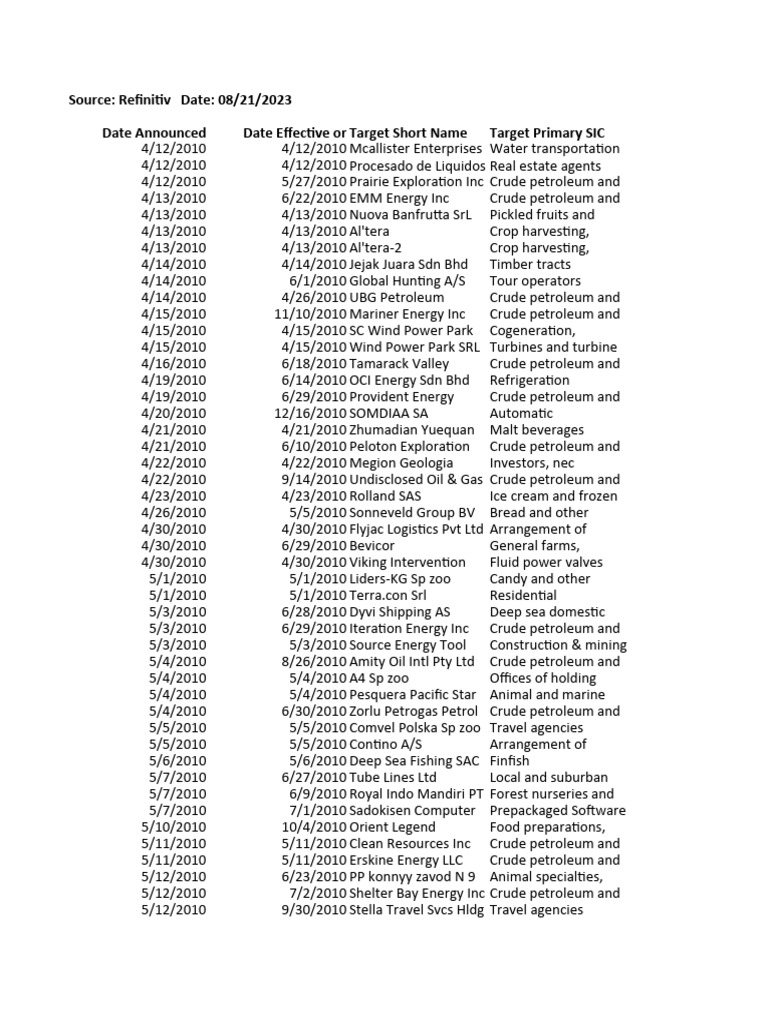 Source: Refinitiv Date: 08/21/2023

| Date Announced | Date Effective or | Target Short Name | Target Primary SIC |
|---|---|---|---|
| 4/12/2010 | 4/12/2010 | Mcallister Enterprises | Water transportation |
| 4/12/2010 | 4/12/2010 | Procesado de Liquidos | Real estate agents |
| 4/12/2010 | 5/27/2010 | Prairie Exploration Inc | Crude petroleum and |
| 4/13/2010 | 6/22/2010 | EMM Energy Inc | Crude petroleum and |
| 4/13/2010 | 4/13/2010 | Nuova Banfrutta SrL | Pickled fruits and |
| 4/13/2010 | 4/13/2010 | Al'tera | Crop harvesting, |
| 4/13/2010 | 4/13/2010 | Al'tera-2 | Crop harvesting, |
| 4/14/2010 | 4/14/2010 | Jejak Juara Sdn Bhd | Timber tracts |
| 4/14/2010 | 6/1/2010 | Global Hunting A/S | Tour operators |
| 4/14/2010 | 4/26/2010 | UBG Petroleum | Crude petroleum and |
| 4/15/2010 | 11/10/2010 | Mariner Energy Inc | Crude petroleum and |
| 4/15/2010 | 4/15/2010 | SC Wind Power Park | Cogeneration, |
| 4/15/2010 | 4/15/2010 | Wind Power Park SRL | Turbines and turbine |
| 4/16/2010 | 6/18/2010 | Tamarack Valley | Crude petroleum and |
| 4/19/2010 | 6/14/2010 | OCI Energy Sdn Bhd | Refrigeration |
| 4/19/2010 | 6/29/2010 | Provident Energy | Crude petroleum and |
| 4/20/2010 | 12/16/2010 | SOMDIAA SA | Automatic |
| 4/21/2010 | 4/21/2010 | Zhumadian Yuequan | Malt beverages |
| 4/21/2010 | 6/10/2010 | Peloton Exploration | Crude petroleum and |
| 4/22/2010 | 4/22/2010 | Megion Geologia | Investors, nec |
| 4/22/2010 | 9/14/2010 | Undisclosed Oil & Gas | Crude petroleum and |
| 4/23/2010 | 4/23/2010 | Rolland SAS | Ice cream and frozen |
| 4/26/2010 | 5/5/2010 | Sonneveld Group BV | Bread and other |
| 4/30/2010 | 4/30/2010 | Flyjac Logistics Pvt Ltd | Arrangement of |
| 4/30/2010 | 6/29/2010 | Bevicor | General farms, |
| 4/30/2010 | 4/30/2010 | Viking Intervention | Fluid power valves |
| 5/1/2010 | 5/1/2010 | Liders-KG Sp zoo | Candy and other |
| 5/1/2010 | 5/1/2010 | Terra.con Srl | Residential |
| 5/3/2010 | 6/28/2010 | Dyvi Shipping AS | Deep sea domestic |
| 5/3/2010 | 6/29/2010 | Iteration Energy Inc | Crude petroleum and |
| 5/3/2010 | 5/3/2010 | Source Energy Tool | Construction & mining |
| 5/4/2010 | 8/26/2010 | Amity Oil Intl Pty Ltd | Crude petroleum and |
| 5/4/2010 | 5/4/2010 | A4 Sp zoo | Offices of holding |
| 5/4/2010 | 5/4/2010 | Pesquera Pacific Star | Animal and marine |
| 5/4/2010 | 6/30/2010 | Zorlu Petrogas Petrol | Crude petroleum and |
| 5/5/2010 | 5/5/2010 | Comvel Polska Sp zoo | Travel agencies |
| 5/5/2010 | 5/5/2010 | Contino A/S | Arrangement of |
| 5/6/2010 | 5/6/2010 | Deep Sea Fishing SAC | Finfish |
| 5/7/2010 | 6/27/2010 | Tube Lines Ltd | Local and suburban |
| 5/7/2010 | 6/9/2010 | Royal Indo Mandiri PT | Forest nurseries and |
| 5/7/2010 | 7/1/2010 | Sadokisen Computer | Prepackaged Software |
| 5/10/2010 | 10/4/2010 | Orient Legend | Food preparations, |
| 5/11/2010 | 5/11/2010 | Clean Resources Inc | Crude petroleum and |
| 5/11/2010 | 5/11/2010 | Erskine Energy LLC | Crude petroleum and |
| 5/12/2010 | 6/23/2010 | PP konnyy zavod N 9 | Animal specialties, |
| 5/12/2010 | 7/2/2010 | Shelter Bay Energy Inc | Crude petroleum and |
| 5/12/2010 | 9/30/2010 | Stella Travel Svcs Hldg | Travel agencies |